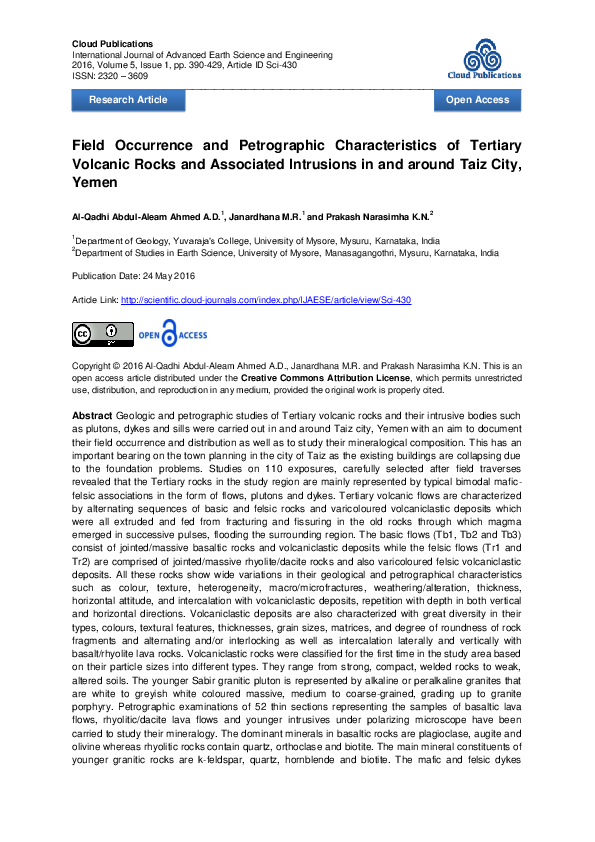 Cloud Publications
International Journal of Advanced Earth Science and Engineering
2016, Volume 5, Issue 1, pp. 390-429, Article ID Sci-430
ISSN: 2320 – 3609

Cloud Publications

Research Article

Open Access

Field Occurrence and Petrographic Characteristics of Tertiary Volcanic Rocks and Associated Intrusions in and around Taiz City, Yemen

Al-Qadhi Abdul-Aleam Ahmed A.D.$^{1}$, Janardhana M.R.$^{1}$ and Prakash Narasimha K.N.$^{2}$

$^{1}$Department of Geology, Yuvaraja's College, University of Mysore, Mysuru, Karnataka, India
$^{2}$Department of Studies in Earth Science, University of Mysore, Manasagangothri, Mysuru, Karnataka, India

Publication Date: 24 May 2016

Article Link: http://scientific.cloud-journals.com/index.php/IJAESE/article/view/Sci-430

OPEN ACCESS

Copyright © 2016 Al-Qadhi Abdul-Aleam Ahmed A.D., Janardhana M.R. and Prakash Narasimha K.N. This is an open access article distributed under the Creative Commons Attribution License, which permits unrestricted use, distribution, and reproduction in any medium, provided the original work is properly cited.

Abstract Geologic and petrographic studies of Tertiary volcanic rocks and their intrusive bodies such as plutons, dykes and sills were carried out in and around Taiz city, Yemen with an aim to document their field occurrence and distribution as well as to study their mineralogical composition. This has an important bearing on the town planning in the city of Taiz as the existing buildings are collapsing due to the foundation problems. Studies on 110 exposures, carefully selected after field traverses revealed that the Tertiary rocks in the study region are mainly represented by typical bimodal mafic-felsic associations in the form of flows, plutons and dykes. Tertiary volcanic flows are characterized by alternating sequences of basic and felsic rocks and varicoloured volcaniclastic deposits which were all extruded and fed from fracturing and fissuring in the old rocks through which magma emerged in successive pulses, flooding the surrounding region. The basic flows (Tb1, Tb2 and Tb3) consist of jointed/massive basaltic rocks and volcaniclastic deposits while the felsic flows (Tr1 and Tr2) are comprised of jointed/massive rhyolite/dacite rocks and also varicoloured felsic volcaniclastic deposits. All these rocks show wide variations in their geological and petrographical characteristics such as colour, texture, heterogeneity, macro/microfractures, weathering/alteration, thickness, horizontal attitude, and intercalation with volcaniclastic deposits, repetition with depth in both vertical and horizontal directions. Volcaniclastic deposits are also characterized with great diversity in their types, colours, textural features, thicknesses, grain sizes, matrices, and degree of roundness of rock fragments and alternating and/or interlocking as well as intercalation laterally and vertically with basalt/rhyolite lava rocks. Volcaniclastic rocks were classified for the first time in the study area based on their particle sizes into different types. They range from strong, compact, welded rocks to weak, altered soils. The younger Sabir granitic pluton is represented by alkaline or peralkaline granites that are white to greyish white coloured massive, medium to coarse-grained, grading up to granite porphyry. Petrographic examinations of 52 thin sections representing the samples of basaltic lava flows, rhyolitic/dacite lava flows and younger intrusives under polarizing microscope have been carried to study their mineralogy. The dominant minerals in basaltic rocks are plagioclase, augite and olivine whereas rhyolitic rocks contain quartz, orthoclase and biotite. The main mineral constituents of younger granitic rocks are k-feldspar, quartz, hornblende and biotite. The mafic and felsic dykes